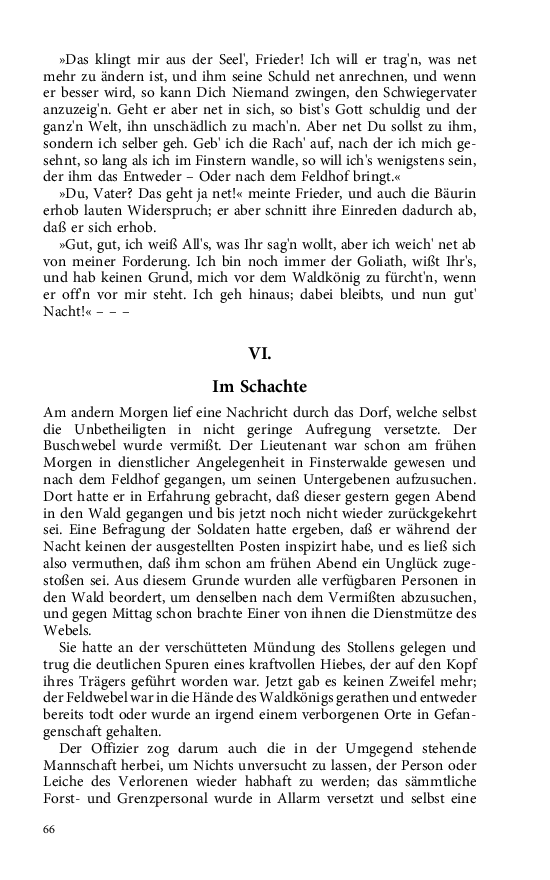 »Das klingt mir aus der Seel', Frieder! Ich will er trag'n, was net mehr zu ändern ist, und ihm seine Schuld net anrechnen, und wenn er besser wird, so kann Dich Niemand zwingen, den Schwiegervater anzuzeig'n. Geht er aber net in sich, so bist's Gott schuldig und der ganz'n Welt, ihn unschädlich zu mach'n. Aber net Du sollst zu ihm, sondern ich selber geh. Geb' ich die Rach' auf, nach der ich mich gesehnt, so lang als ich im Finstern wandle, so will ich's wenigstens sein, der ihm das Entweder – Oder nach dem Feldhof bringt.«

»Du, Vater? Das geht ja net!« meinte Frieder, und auch die Bäurin erhob lauten Widerspruch; er aber schnitt ihre Einreden dadurch ab, daß er sich erhob.

»Gut, gut, ich weiß All's, was Ihr sag'n wollt, aber ich weich' net ab von meiner Forderung. Ich bin noch immer der Goliath, wißt Ihr's, und hab keinen Grund, mich vor dem Waldkönig zu fürcht'n, wenn er off'n vor mir steht. Ich geh hinaus; dabei bleibts, und nun gut' Nacht!« – – –

VI.

Im Schachte

Am andern Morgen lief eine Nachricht durch das Dorf, welche selbst die Unbetheiligten in nicht geringe Aufregung versetzte. Der Buschwebel wurde vermißt. Der Lieutenant war schon am frühen Morgen in dienstlicher Angelegenheit in Finsterwalde gewesen und nach dem Feldhof gegangen, um seinen Untergebenen aufzusuchen. Dort hatte er in Erfahrung gebracht, daß dieser gestern gegen Abend in den Wald gegangen und bis jetzt noch nicht wieder zurückgekehrt sei. Eine Befragung der Soldaten hatte ergeben, daß er während der Nacht keinen der ausgestellten Posten inspizirt habe, und es ließ sich also vermuthen, daß ihm schon am frühen Abend ein Unglück zugestoßen sei. Aus diesem Grunde wurden alle verfügbaren Personen in den Wald beordert, um denselben nach dem Vermißten abzusuchen, und gegen Mittag schon brachte Einer von ihnen die Dienstmütze des Webels.

Sie hatte an der verschütteten Mündung des Stollens gelegen und trug die deutlichen Spuren eines kraftvollen Hiebes, der auf den Kopf ihres Trägers geführt worden war. Jetzt gab es keinen Zweifel mehr; der Feldwebel war in die Hände des Waldkönigs gerathen und entweder bereits todt oder wurde an irgend einem verborgenen Orte in Gefangenschaft gehalten.

Der Offizier zog darum auch die in der Umgegend stehende Mannschaft herbei, um Nichts unversucht zu lassen, der Person oder Leiche des Verlorenen wieder habhaft zu werden; das sämmtliche Forst- und Grenzpersonal wurde in Allarm versetzt und selbst eine

66